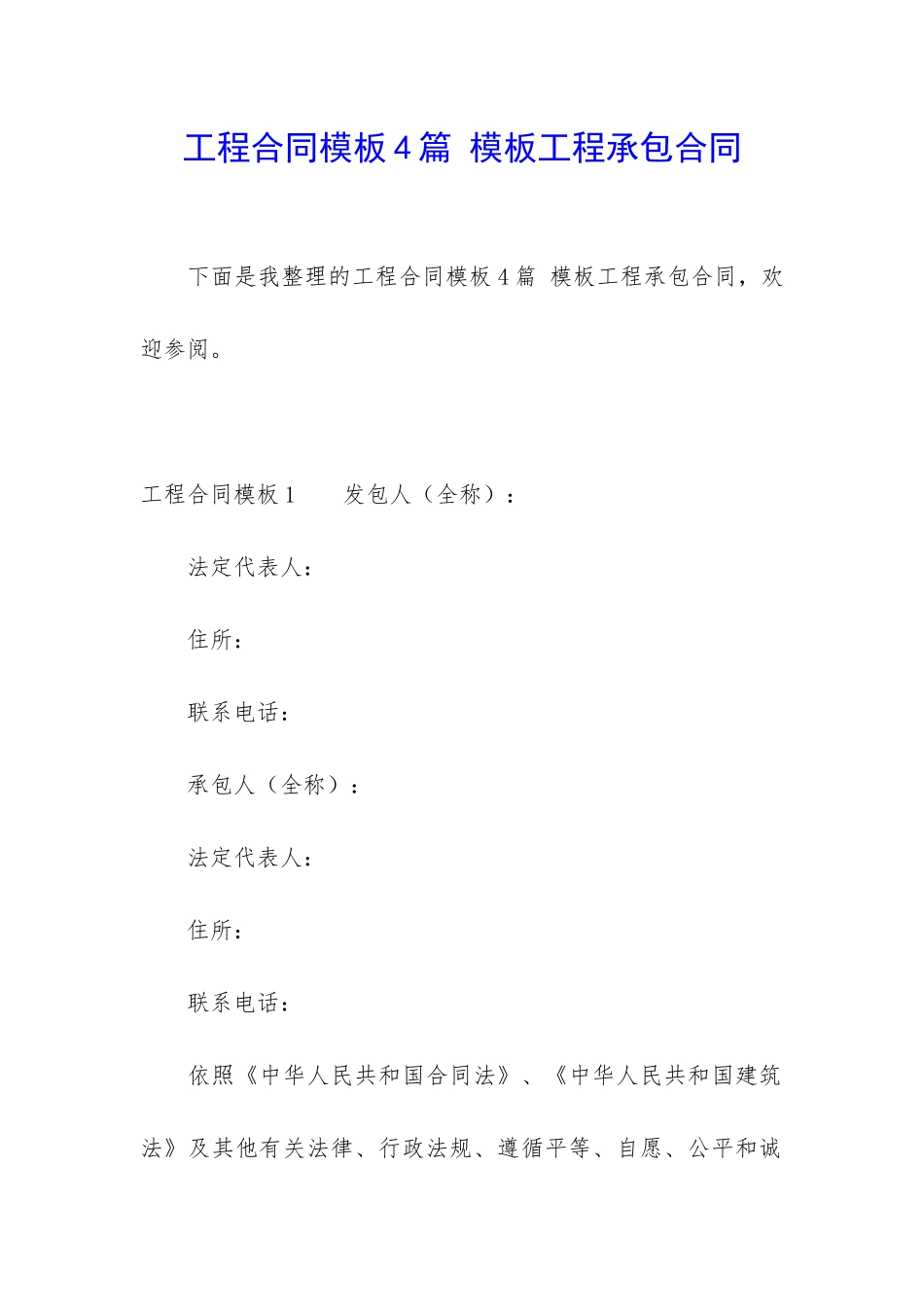 工程合同模板4篇 模板工程承包合同

下面是我整理的工程合同模板4篇 模板工程承包合同，欢迎参阅。

工程合同模板1　　发包人（全称）：

法定代表人：

住所：

联系电话：

承包人（全称）：

法定代表人：

住所：

联系电话：

依照《中华人民共和国合同法》、《中华人民共和国建筑法》及其他有关法律、行政法规、遵循平等、自愿、公平和诚